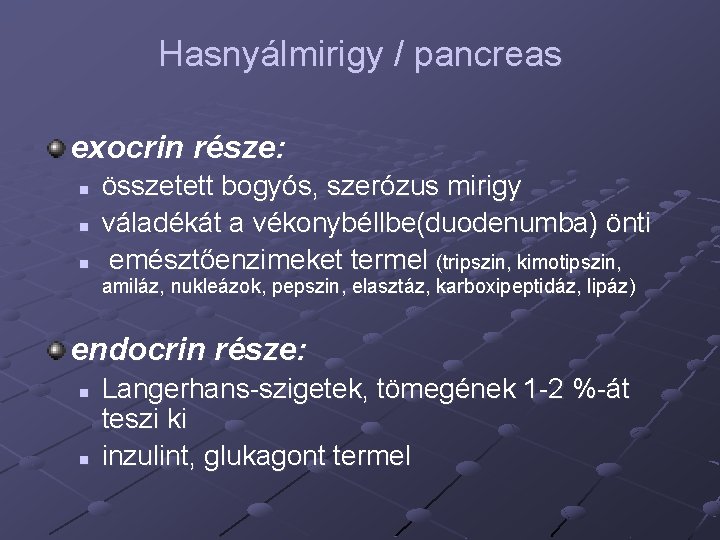 Hasnyálmirigy / pancreas

exocrin része:

összetett bogyós, szerózus mirigy

váladékát a vékonybéllbe(duodenumba) önti

emésztőenzimeket termel (tripszin, kimotipszin, amiláz, nukleázok, pepszin, elasztáz, karboxipeptidáz, lipáz)

endocrin része:

Langerhans-szigetek, tömegének 1-2 %-át teszi ki

inzulint, glukagont termel